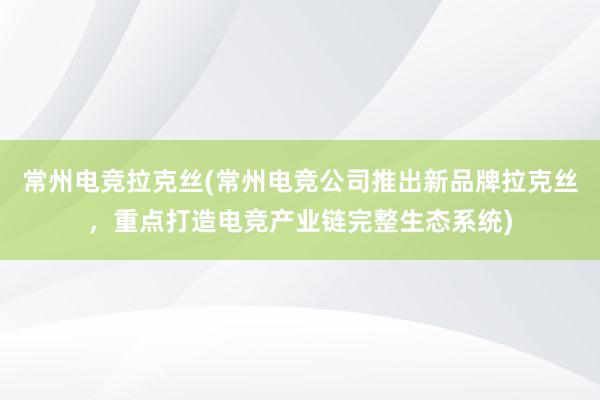 常州电竞拉克丝(常州电竞公司推出新品牌拉克丝，重点打造电竞产业链完整生态系统)